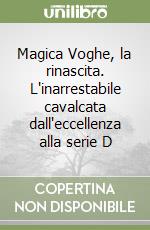 unilibro

Magica Voghe, la rinascita. L'inarrestabile cavalcata dall'eccellenza alla serie D

COPERTINA NON DISPONIBILE